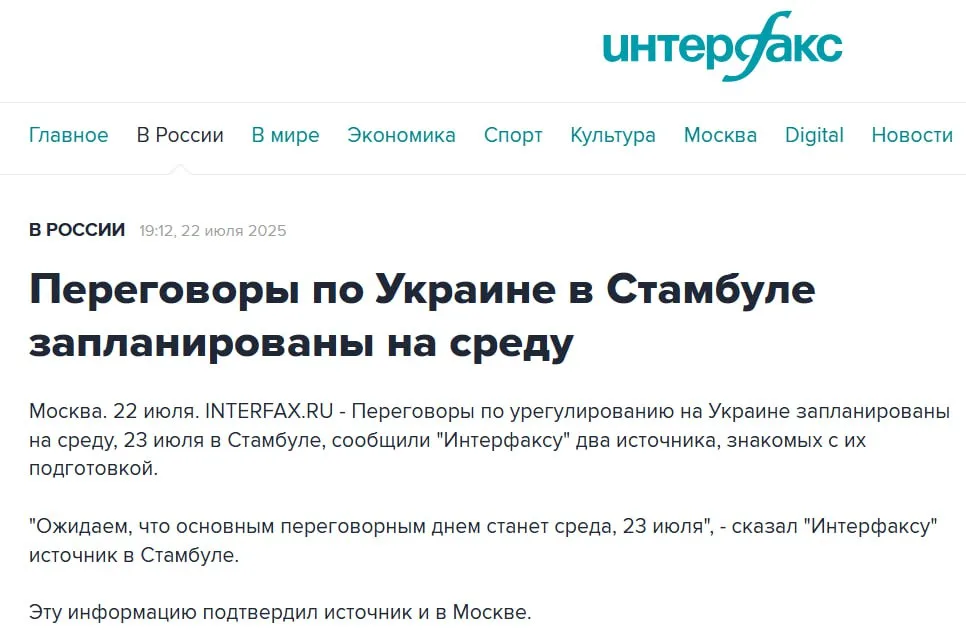 интерфакс

Главное В России В мире Экономика Спорт Культура Москва Digital Новости

В РОССИИ 19:12, 22 июля 2025

Переговоры по Украине в Стамбуле запланированы на среду

Москва. 22 июля. INTERFAX.RU - Переговоры по урегулированию на Украине запланированы на среду, 23 июля в Стамбуле, сообщили "Интерфаксу" два источника, знакомых с их подготовкой.

"Ожидаем, что основным переговорным днем станет среда, 23 июля", - сказал "Интерфаксу" источник в Стамбуле.

Эту информацию подтвердил источник и в Москве.